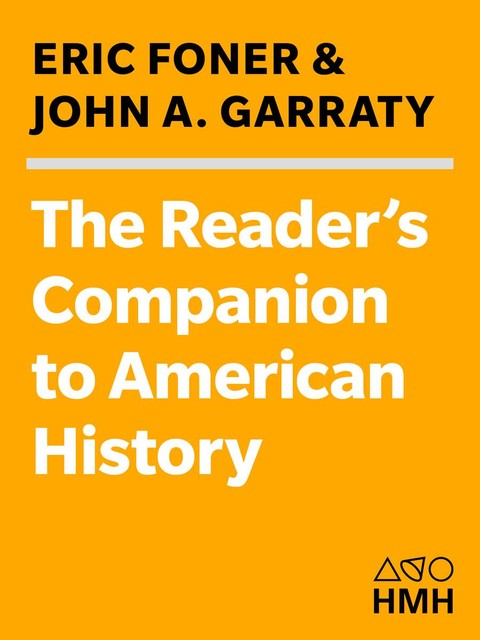 ERIC FONER &
JOHN A. GARRATY

The Reader's Companion to American History

HMH